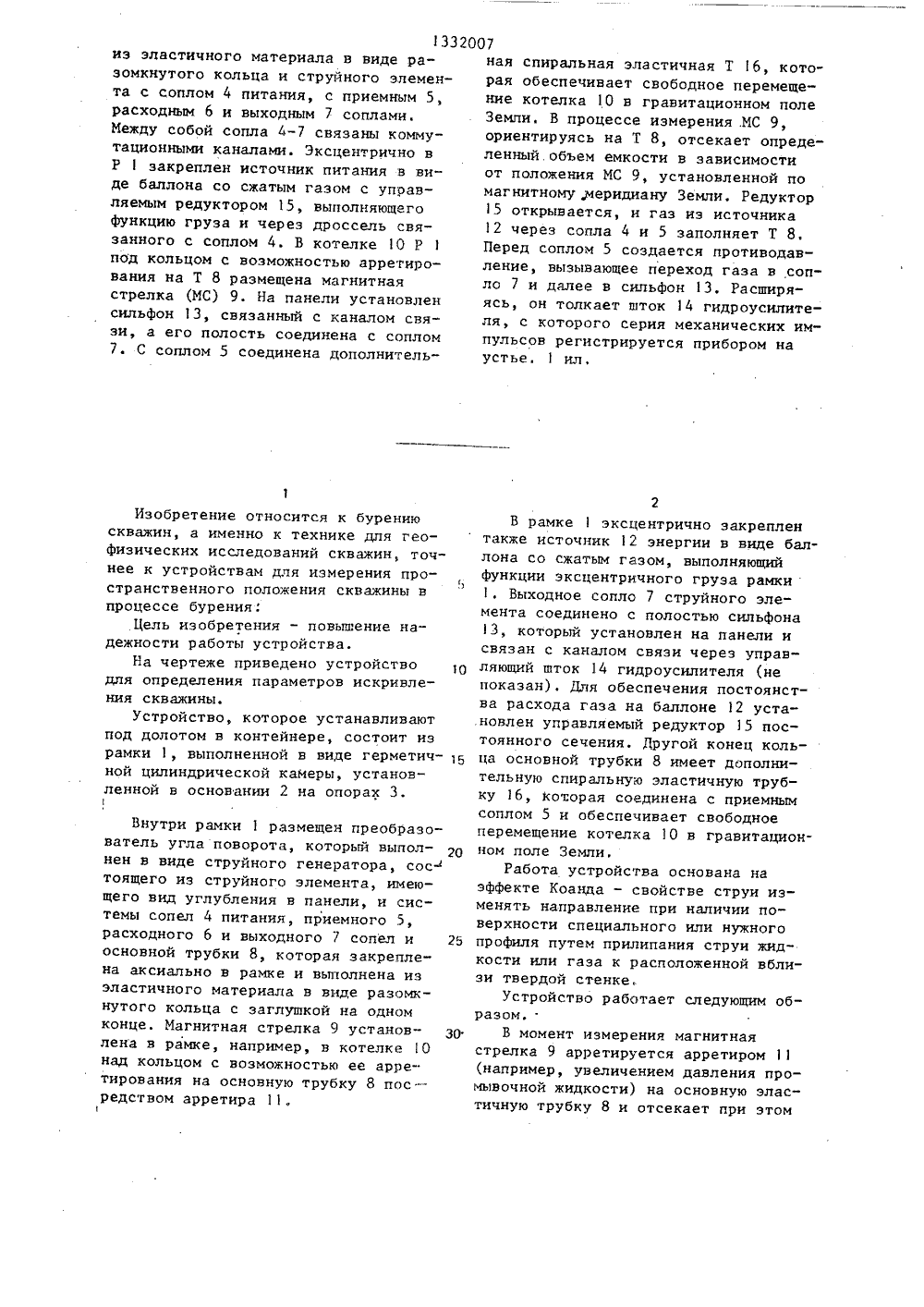 1332007

из эластичного материала в виде разомкнутого кольца и струйного элемента с соплом 4 питания, с приемным 5, расходным 6 и выходным 7 соплами. Между собой сопла 4-7 связаны коммутационными каналами. Эксцентрично в Р 1 закреплен источник питания в виде баллона со сжатым газом с управляемым редуктором 15, выполняющего функцию груза и через дроссель связанного с соплом 4. В котелке 10 Р 1 под кольцом с возможностью арретирования на Т 8 размещена магнитная стрелка (МС) 9. На панели установлен сильфон 13, связанный с каналом связи, а его полость соединена с соплом 7. С соплом 5 соединена дополнительная спиральная эластичная Т 16, которая обеспечивает свободное перемещение котелка 10 в гравитационном поле Земли. В процессе измерения МС 9, ориентируясь на Т 8, отсекает определенный объем емкости в зависимости от положения МС 9, установленной по магнитному меридиану Земли. Редуктор 15 открывается, и газ из источника 12 через сопла 4 и 5 заполняет Т 8. Перед соплом 5 создается противодавление, вызывающее переход газа в сопло 7 и далее в сильфон 13. Расширяясь, он толкает шток 14 гидроусилителя, с которого серия механических импульсов регистрируется прибором на устье. 1 ил.

1

Изобретение относится к бурению скважин, а именно к технике для геофизических исследований скважин, точнее к устройствам для измерения пространственного положения скважины в процессе бурения.

Цель изобретения - повышение надежности работы устройства.

На чертеже приведено устройство для определения параметров искривления скважины.

Устройство, которое устанавливают под долотом в контейнере, состоит из рамки 1, выполненной в виде герметичной цилиндрической камеры, установленной в основании 2 на опорах 3.

Внутри рамки 1 размещен преобразователь угла поворота, который выполнен в виде струйного генератора, состоящего из струйного элемента, имеющего вид углубления в панели, и системы сопел 4 питания, приемного 5, расходного 6 и выходного 7 сопел и основной трубки 8, которая закреплена аксиально в рамке и выполнена из эластичного материала в виде разомкнутого кольца с заглушкой на одном конце. Магнитная стрелка 9 установлена в рамке, например, в котелке 10 над кольцом с возможностью ее арретирования на основную трубку 8 посредством арретира 11.

2

В рамке 1 эксцентрично закреплен также источник 12 энергии в виде баллона со сжатым газом, выполняющий функции эксцентричного груза рамки 1. Выходное сопло 7 струйного элемента соединено с полостью сильфона 13, который установлен на панели и связан с каналом связи через управляющий шток 14 гидроусилителя (не показан). Для обеспечения постоянства расхода газа на баллоне 12 установлен управляемый редуктор 15 постоянного сечения. Другой конец кольца основной трубки 8 имеет дополнительную спиральную эластичную трубку 16, которая соединена с приемным соплом 5 и обеспечивает свободное перемещение котелка 10 в гравитационном поле Земли.

Работа устройства основана на эффекте Коанда - свойстве струи изменять направление при наличии поверхности специального или нужного профиля путем прилипания струи жидкости или газа к расположенной вблизи твердой стенке.

Устройство работает следующим образом.

В момент измерения магнитная стрелка 9 арретируется арретиром 11 (например, увеличением давления промывочной жидкости) на основную эластичную трубку 8 и отсекает при этом

5
10
15
20
25
30